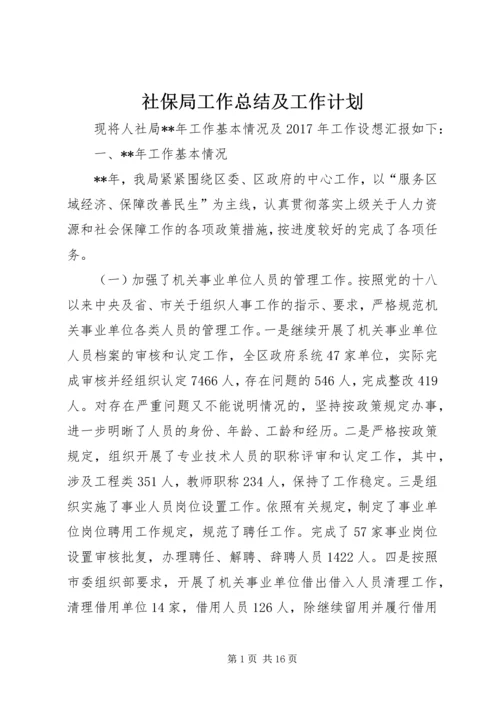 社保局工作总结及工作计划

现将人社局**年工作基本情况及 2017 年工作设想汇报如下：

一、**年工作基本情况

**年，我局紧紧围绕区委、区政府的中心工作，以“服务区域经济、保障改善民生”为主线，认真贯彻落实上级关于人力资源和社会保障工作的各项政策措施，按进度较好的完成了各项任务。

（一）加强了机关事业单位人员的管理工作。按照党的十八以来中央及省、市关于组织人事工作的指示、要求，严格规范机关事业单位各类人员的管理工作。一是继续开展了机关事业单位人员档案的审核和认定工作，全区政府系统 47 家单位，实际完成审核并经组织认定 7466 人，存在问题的 546 人，完成整改 419 人。对存在严重问题又不能说明情况的，坚持按政策规定办事，进一步明晰了人员的身份、年龄、工龄和经历。二是严格按政策规定，组织开展了专业技术人员的职称评审和认定工作，其中，涉及工程类 351 人，教师职称 234 人，保持了工作稳定。三是组织实施了事业人员岗位设置工作。依照有关规定，制定了事业单位岗位聘用工作规定，规范了聘任工作。完成了 57 家事业岗位设置审核批复，办理聘任、解聘、辞聘人员 1422 人。四是按照市委组织部要求，开展了机关事业单位借出借入人员清理工作，清理借用单位 14 家，借用人员 126 人，除继续留用并履行借用

第 1 页 共 16 页